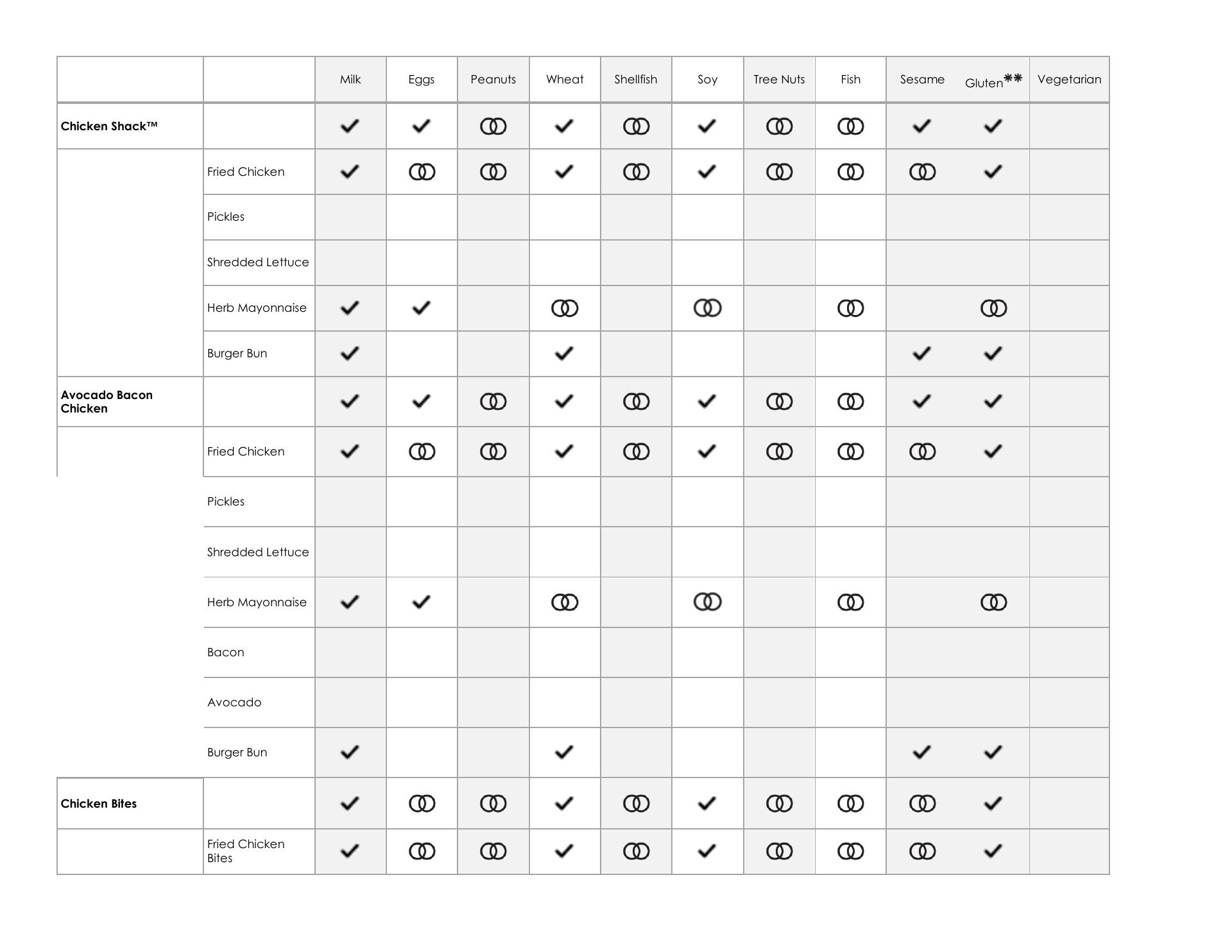 | | | Milk | Eggs | Peanuts | Wheat | Shellfish | Soy | Tree Nuts | Fish | Sesame | Gluten** | Vegetarian |
|---|---|---|---|---|---|---|---|---|---|---|---|---|
| **Chicken Shack™** | | ✓ | ✓ | ◎ | ✓ | ◎ | ✓ | ◎ | ◎ | ✓ | ✓ | |
| | Fried Chicken | ✓ | ◎ | ◎ | ✓ | ◎ | ✓ | ◎ | ◎ | ◎ | ✓ | |
| | Pickles | | | | | | | | | | | |
| | Shredded Lettuce | | | | | | | | | | | |
| | Herb Mayonnaise | ✓ | ✓ | | ◎ | | ◎ | | ◎ | | ◎ | |
| | Burger Bun | ✓ | | | ✓ | | | | | ✓ | ✓ | |
| **Avocado Bacon Chicken** | | ✓ | ✓ | ◎ | ✓ | ◎ | ✓ | ◎ | ◎ | ✓ | ✓ | |
| | Fried Chicken | ✓ | ◎ | ◎ | ✓ | ◎ | ✓ | ◎ | ◎ | ◎ | ✓ | |
| | Pickles | | | | | | | | | | | |
| | Shredded Lettuce | | | | | | | | | | | |
| | Herb Mayonnaise | ✓ | ✓ | | ◎ | | ◎ | | ◎ | | ◎ | |
| | Bacon | | | | | | | | | | | |
| | Avocado | | | | | | | | | | | |
| | Burger Bun | ✓ | | | ✓ | | | | | ✓ | ✓ | |
| **Chicken Bites** | | ✓ | ◎ | ◎ | ✓ | ◎ | ✓ | ◎ | ◎ | ◎ | ✓ | |
| | Fried Chicken Bites | ✓ | ◎ | ◎ | ✓ | ◎ | ✓ | ◎ | ◎ | ◎ | ✓ | |